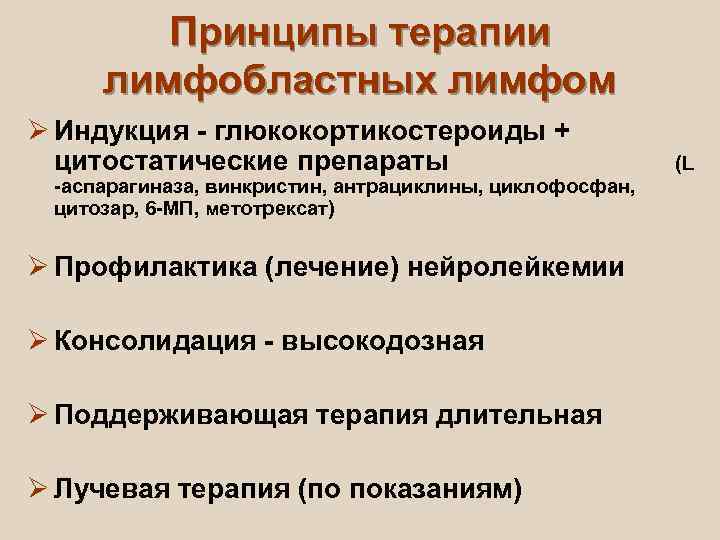 Принципы терапии лимфобластных лимфом

➢ Индукция - глюкокортикостероиды + цитостатические препараты (L -аспарагиназа, винкристин, антрациклины, циклофосфан, цитозар, 6-МП, метотрексат)

➢ Профилактика (лечение) нейролейкемии

➢ Консолидация - высокодозная

➢ Поддерживающая терапия длительная

➢ Лучевая терапия (по показаниям)